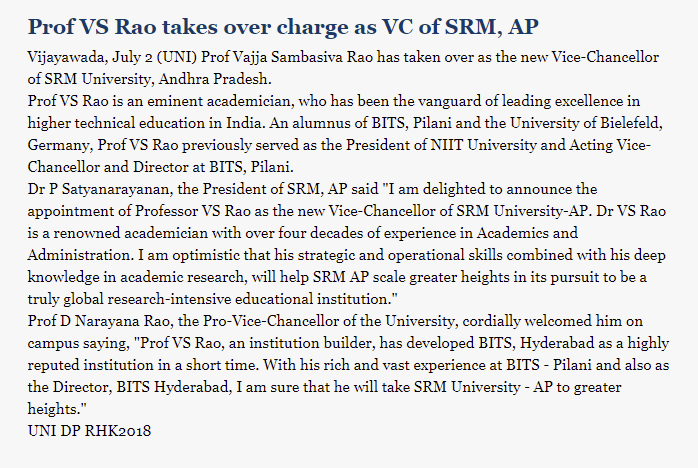 Prof VS Rao takes over charge as VC of SRM, AP

Vijayawada, July 2 (UNI) Prof Vajja Sambasiva Rao has taken over as the new Vice-Chancellor of SRM University, Andhra Pradesh.

Prof VS Rao is an eminent academician, who has been the vanguard of leading excellence in higher technical education in India. An alumnus of BITS, Pilani and the University of Bielefeld, Germany, Prof VS Rao previously served as the President of NIIT University and Acting Vice-Chancellor and Director at BITS, Pilani.

Dr P Satyanarayanan, the President of SRM, AP said "I am delighted to announce the appointment of Professor VS Rao as the new Vice-Chancellor of SRM University-AP. Dr VS Rao is a renowned academician with over four decades of experience in Academics and Administration. I am optimistic that his strategic and operational skills combined with his deep knowledge in academic research, will help SRM AP scale greater heights in its pursuit to be a truly global research-intensive educational institution."

Prof D Narayana Rao, the Pro-Vice-Chancellor of the University, cordially welcomed him on campus saying, "Prof VS Rao, an institution builder, has developed BITS, Hyderabad as a highly reputed institution in a short time. With his rich and vast experience at BITS - Pilani and also as the Director, BITS Hyderabad, I am sure that he will take SRM University - AP to greater heights."

UNI DP RHK2018